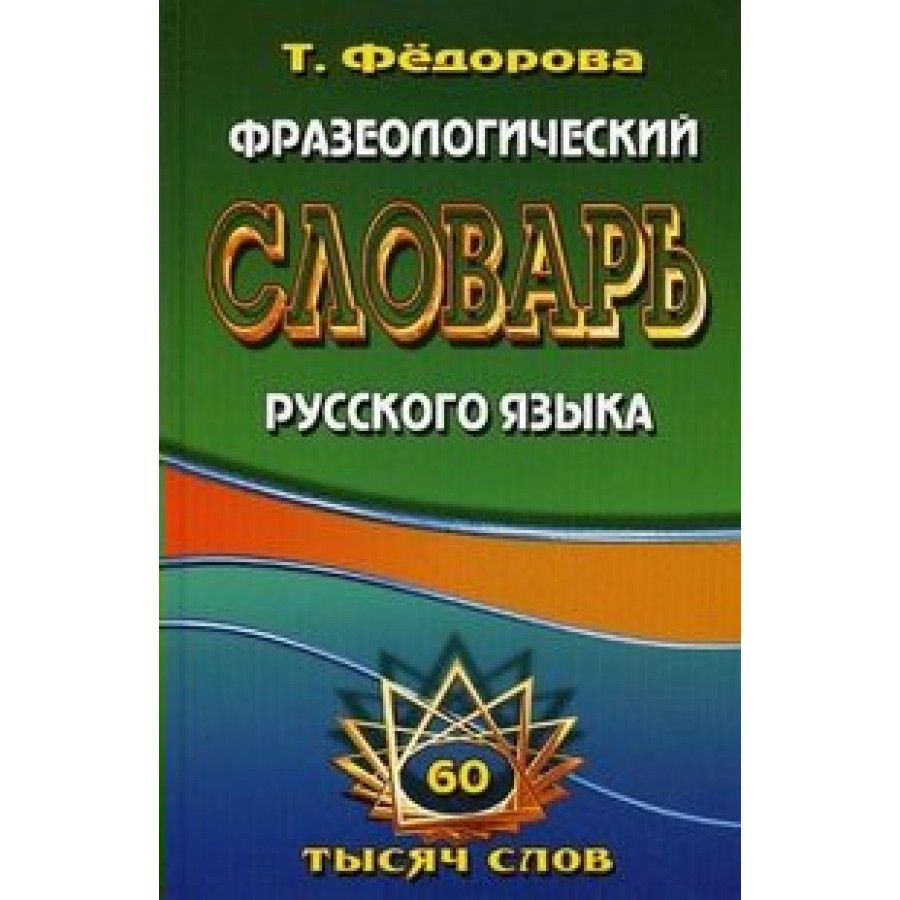 Т. Фёдорова

ФРАЗЕОЛОГИЧЕСКИЙ

СЛОВАРЬ

РУССКОГО ЯЗЫКА

60

ТЫСЯЧ СЛОВ